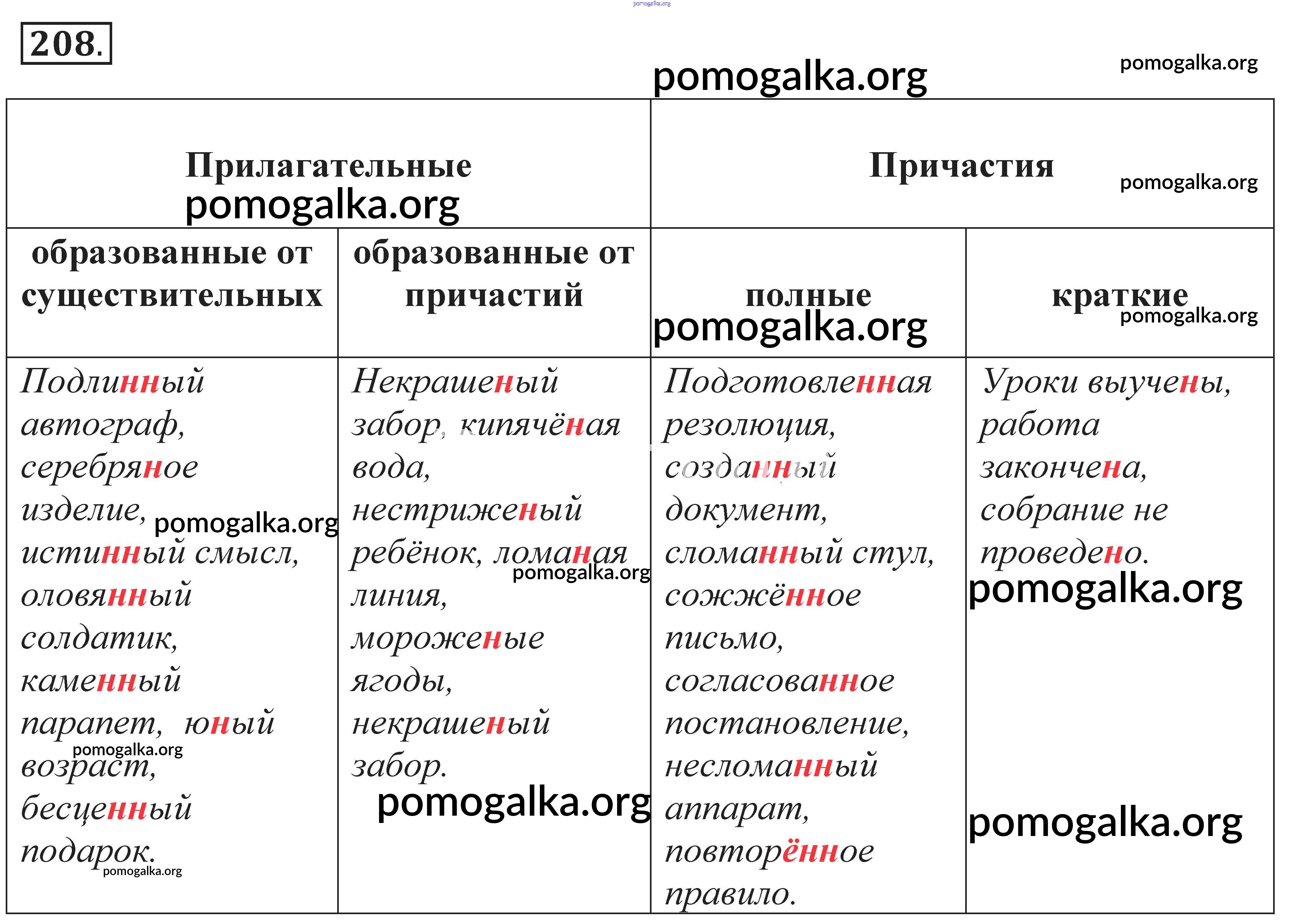 pomogalka.org

208.

pomogalka.org

pomogalka.org

| Прилагательные pomogalka.org | | Причастия pomogalka.org | |
|---|---|---|---|
| образованные от существительных | образованные от причастий | полные pomogalka.org | краткие pomogalka.org |
| Подлинный автограф, серебряное изделие, pomogalka.org истинный смысл, оловянный солдатик, каменный парапет, юный pomogalka.org возраст, бесценный подарок. pomogalka.org | Некрашеный забор, кипячёная вода, нестриженый ребёнок, ломаная pomogalka.org линия, мороженые ягоды, некрашеный забор. pomogalka.org | Подготовленная резолюция, созданный документ, сломанный стул, сожжённое письмо, согласованное постановление, несломанный аппарат, повторённое правило. | Уроки выучены, работа закончена, собрание не проведено. pomogalka.org pomogalka.org |